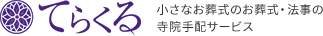 てらくる

小さなお葬式のお葬式・法事の寺院手配サービス